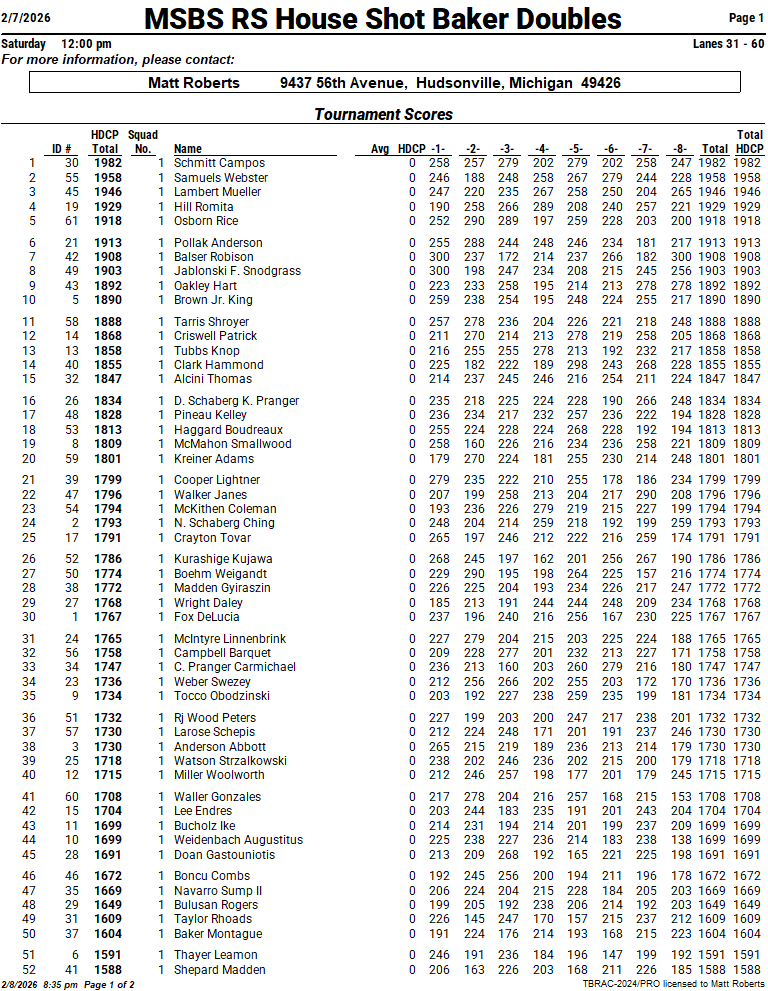 2/7/2026

MSBS RS House Shot Baker Doubles

Page 1

Saturday 12:00 pm

Lanes 31 - 60

For more information, please contact:

Matt Roberts 9437 56th Avenue, Hudsonville, Michigan 49426

Tournament Scores

| | ID # | HDCP Total | Squad No. | Name | Avg | HDCP | -1- | -2- | -3- | -4- | -5- | -6- | -7- | -8- | Total | Total HDCP |
|---|---|---|---|---|---|---|---|---|---|---|---|---|---|---|---|---|
| 1 | 30 | 1982 | 1 | Schmitt Campos | | 0 | 258 | 257 | 279 | 202 | 279 | 202 | 258 | 247 | 1982 | 1982 |
| 2 | 55 | 1958 | 1 | Samuels Webster | | 0 | 246 | 188 | 248 | 258 | 267 | 279 | 244 | 228 | 1958 | 1958 |
| 3 | 45 | 1946 | 1 | Lambert Mueller | | 0 | 247 | 220 | 235 | 267 | 258 | 250 | 204 | 265 | 1946 | 1946 |
| 4 | 19 | 1929 | 1 | Hill Romita | | 0 | 190 | 258 | 266 | 289 | 208 | 240 | 257 | 221 | 1929 | 1929 |
| 5 | 61 | 1918 | 1 | Osborn Rice | | 0 | 252 | 290 | 289 | 197 | 259 | 228 | 203 | 200 | 1918 | 1918 |
| 6 | 21 | 1913 | 1 | Pollak Anderson | | 0 | 255 | 288 | 244 | 248 | 246 | 234 | 181 | 217 | 1913 | 1913 |
| 7 | 42 | 1908 | 1 | Balser Robison | | 0 | 300 | 237 | 172 | 214 | 237 | 266 | 182 | 300 | 1908 | 1908 |
| 8 | 49 | 1903 | 1 | Jablonski F. Snodgrass | | 0 | 300 | 198 | 247 | 234 | 208 | 215 | 245 | 256 | 1903 | 1903 |
| 9 | 43 | 1892 | 1 | Oakley Hart | | 0 | 223 | 233 | 258 | 195 | 214 | 213 | 278 | 278 | 1892 | 1892 |
| 10 | 5 | 1890 | 1 | Brown Jr. King | | 0 | 259 | 238 | 254 | 195 | 248 | 224 | 255 | 217 | 1890 | 1890 |
| 11 | 58 | 1888 | 1 | Tarris Shroyer | | 0 | 257 | 278 | 236 | 204 | 226 | 221 | 218 | 248 | 1888 | 1888 |
| 12 | 14 | 1868 | 1 | Criswell Patrick | | 0 | 211 | 270 | 214 | 213 | 278 | 219 | 258 | 205 | 1868 | 1868 |
| 13 | 13 | 1858 | 1 | Tubbs Knop | | 0 | 216 | 255 | 255 | 278 | 213 | 192 | 232 | 217 | 1858 | 1858 |
| 14 | 40 | 1855 | 1 | Clark Hammond | | 0 | 225 | 182 | 222 | 189 | 298 | 243 | 268 | 228 | 1855 | 1855 |
| 15 | 32 | 1847 | 1 | Alcini Thomas | | 0 | 214 | 237 | 245 | 246 | 216 | 254 | 211 | 224 | 1847 | 1847 |
| 16 | 26 | 1834 | 1 | D. Schaberg K. Pranger | | 0 | 235 | 218 | 225 | 224 | 228 | 190 | 266 | 248 | 1834 | 1834 |
| 17 | 48 | 1828 | 1 | Pineau Kelley | | 0 | 236 | 234 | 217 | 232 | 257 | 236 | 222 | 194 | 1828 | 1828 |
| 18 | 53 | 1813 | 1 | Haggard Boudreaux | | 0 | 255 | 224 | 228 | 224 | 268 | 228 | 192 | 194 | 1813 | 1813 |
| 19 | 8 | 1809 | 1 | McMahon Smallwood | | 0 | 258 | 160 | 226 | 216 | 234 | 236 | 258 | 221 | 1809 | 1809 |
| 20 | 59 | 1801 | 1 | Kreiner Adams | | 0 | 179 | 270 | 224 | 181 | 255 | 230 | 214 | 248 | 1801 | 1801 |
| 21 | 39 | 1799 | 1 | Cooper Lightner | | 0 | 279 | 235 | 222 | 210 | 255 | 178 | 186 | 234 | 1799 | 1799 |
| 22 | 47 | 1796 | 1 | Walker Janes | | 0 | 207 | 199 | 258 | 213 | 204 | 217 | 290 | 208 | 1796 | 1796 |
| 23 | 54 | 1794 | 1 | McKithen Coleman | | 0 | 193 | 236 | 226 | 279 | 219 | 215 | 227 | 199 | 1794 | 1794 |
| 24 | 2 | 1793 | 1 | N. Schaberg Ching | | 0 | 248 | 204 | 214 | 259 | 218 | 192 | 199 | 259 | 1793 | 1793 |
| 25 | 17 | 1791 | 1 | Crayton Tovar | | 0 | 265 | 197 | 246 | 212 | 222 | 216 | 259 | 174 | 1791 | 1791 |
| 26 | 52 | 1786 | 1 | Kurashige Kujawa | | 0 | 268 | 245 | 197 | 162 | 201 | 256 | 267 | 190 | 1786 | 1786 |
| 27 | 50 | 1774 | 1 | Boehm Weigandt | | 0 | 229 | 290 | 195 | 198 | 264 | 225 | 157 | 216 | 1774 | 1774 |
| 28 | 38 | 1772 | 1 | Madden Gyiraszin | | 0 | 226 | 225 | 204 | 193 | 234 | 226 | 217 | 247 | 1772 | 1772 |
| 29 | 27 | 1768 | 1 | Wright Daley | | 0 | 185 | 213 | 191 | 244 | 244 | 248 | 209 | 234 | 1768 | 1768 |
| 30 | 1 | 1767 | 1 | Fox DeLucia | | 0 | 237 | 196 | 240 | 216 | 256 | 167 | 230 | 225 | 1767 | 1767 |
| 31 | 24 | 1765 | 1 | McIntyre Linnenbrink | | 0 | 227 | 279 | 204 | 215 | 203 | 225 | 224 | 188 | 1765 | 1765 |
| 32 | 56 | 1758 | 1 | Campbell Barquet | | 0 | 209 | 228 | 277 | 201 | 232 | 213 | 227 | 171 | 1758 | 1758 |
| 33 | 34 | 1747 | 1 | C. Pranger Carmichael | | 0 | 236 | 213 | 160 | 203 | 260 | 279 | 216 | 180 | 1747 | 1747 |
| 34 | 23 | 1736 | 1 | Weber Swezey | | 0 | 212 | 256 | 266 | 202 | 255 | 203 | 172 | 170 | 1736 | 1736 |
| 35 | 9 | 1734 | 1 | Tocco Obodzinski | | 0 | 203 | 192 | 227 | 238 | 259 | 235 | 199 | 181 | 1734 | 1734 |
| 36 | 51 | 1732 | 1 | Rj Wood Peters | | 0 | 227 | 199 | 203 | 200 | 247 | 217 | 238 | 201 | 1732 | 1732 |
| 37 | 57 | 1730 | 1 | Larose Schepis | | 0 | 212 | 224 | 248 | 171 | 201 | 191 | 237 | 246 | 1730 | 1730 |
| 38 | 3 | 1730 | 1 | Anderson Abbott | | 0 | 265 | 215 | 219 | 189 | 236 | 213 | 214 | 179 | 1730 | 1730 |
| 39 | 25 | 1718 | 1 | Watson Strzalkowski | | 0 | 238 | 202 | 246 | 236 | 202 | 215 | 200 | 179 | 1718 | 1718 |
| 40 | 12 | 1715 | 1 | Miller Woolworth | | 0 | 212 | 246 | 257 | 198 | 177 | 201 | 179 | 245 | 1715 | 1715 |
| 41 | 60 | 1708 | 1 | Waller Gonzales | | 0 | 217 | 278 | 204 | 216 | 257 | 168 | 215 | 153 | 1708 | 1708 |
| 42 | 15 | 1704 | 1 | Lee Endres | | 0 | 203 | 244 | 183 | 235 | 191 | 201 | 243 | 204 | 1704 | 1704 |
| 43 | 11 | 1699 | 1 | Bucholz Ike | | 0 | 214 | 231 | 194 | 214 | 201 | 199 | 237 | 209 | 1699 | 1699 |
| 44 | 10 | 1699 | 1 | Weidenbach Augustitus | | 0 | 225 | 238 | 227 | 236 | 214 | 183 | 238 | 138 | 1699 | 1699 |
| 45 | 28 | 1691 | 1 | Doan Gastouniotis | | 0 | 213 | 209 | 268 | 192 | 165 | 221 | 225 | 198 | 1691 | 1691 |
| 46 | 46 | 1672 | 1 | Boncu Combs | | 0 | 192 | 245 | 256 | 200 | 194 | 211 | 196 | 178 | 1672 | 1672 |
| 47 | 35 | 1669 | 1 | Navarro Sump II | | 0 | 206 | 224 | 204 | 215 | 228 | 184 | 205 | 203 | 1669 | 1669 |
| 48 | 29 | 1649 | 1 | Bulusan Rogers | | 0 | 199 | 205 | 192 | 238 | 206 | 214 | 192 | 203 | 1649 | 1649 |
| 49 | 31 | 1609 | 1 | Taylor Rhoads | | 0 | 226 | 145 | 247 | 170 | 157 | 215 | 237 | 212 | 1609 | 1609 |
| 50 | 37 | 1604 | 1 | Baker Montague | | 0 | 191 | 224 | 176 | 214 | 193 | 168 | 215 | 223 | 1604 | 1604 |
| 51 | 6 | 1591 | 1 | Thayer Leamon | | 0 | 246 | 191 | 236 | 184 | 196 | 147 | 199 | 192 | 1591 | 1591 |
| 52 | 41 | 1588 | 1 | Shepard Madden | | 0 | 206 | 163 | 226 | 203 | 168 | 211 | 226 | 185 | 1588 | 1588 |

2/8/2026 8:35 pm Page 1 of 2

TBRAC-2024/PRO licensed to Matt Roberts